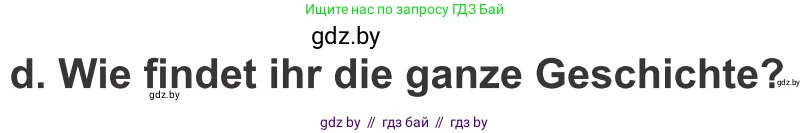 Ищите нас по запросу ГДЗ Бай

gdz.by

d. Wie findet ihr die ganze Geschichte?

gdz.by

gdz.by

gdz by // гдз бай // гдз by